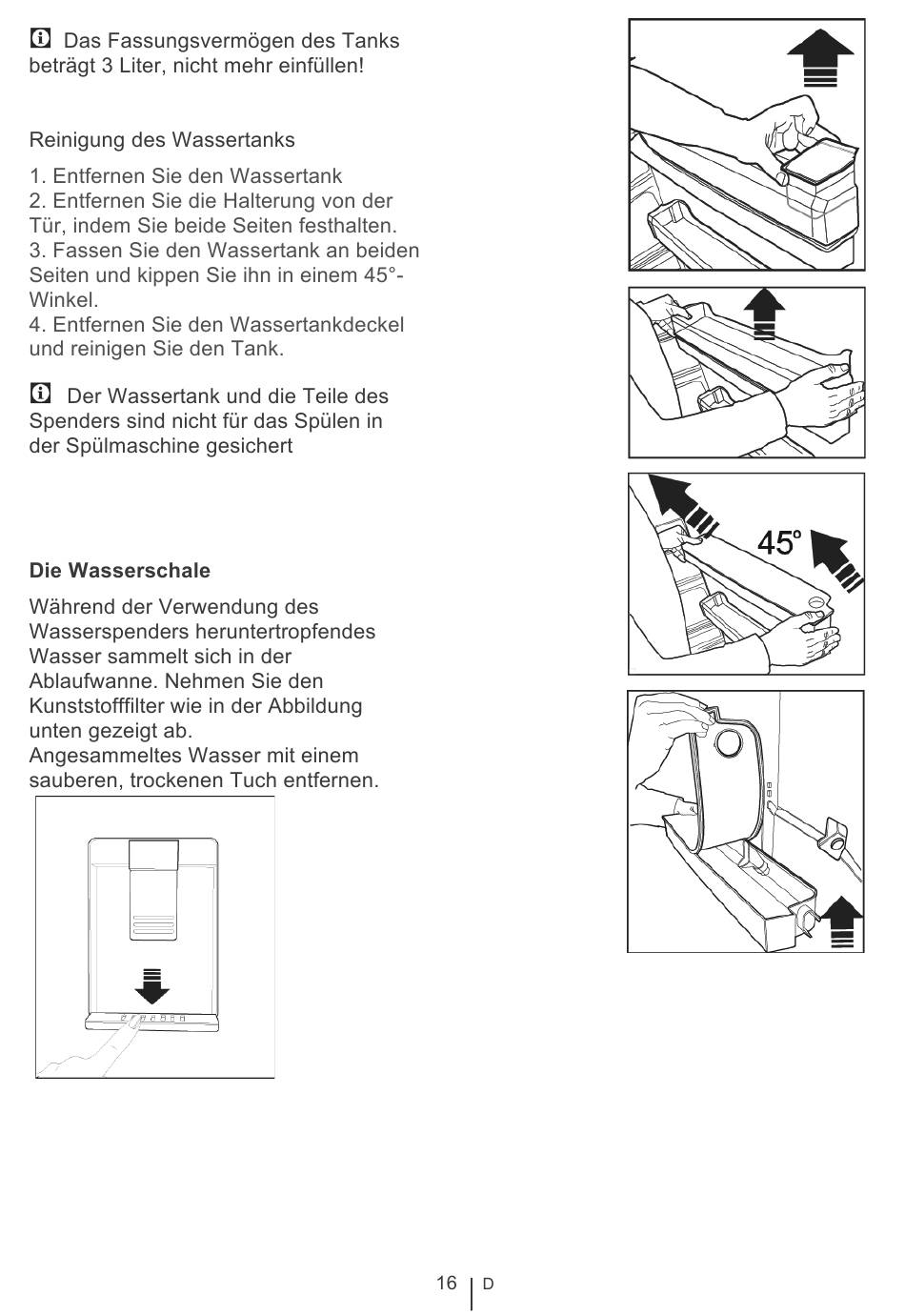 Das Fassungsvermögen des Tanks beträgt 3 Liter, nicht mehr einfüllen!

Reinigung des Wassertanks

1. Entfernen Sie den Wassertank
2. Entfernen Sie die Halterung von der Tür, indem Sie beide Seiten festhalten.
3. Fassen Sie den Wassertank an beiden Seiten und kippen Sie ihn in einem 45°-Winkel.
4. Entfernen Sie den Wassertankdeckel und reinigen Sie den Tank.

Der Wassertank und die Teile des Spenders sind nicht für das Spülen in der Spülmaschine gesichert

Die Wasserschale

Während der Verwendung des Wasserspenders heruntertropfendes Wasser sammelt sich in der Ablaufwanne. Nehmen Sie den Kunststofffilter wie in der Abbildung unten gezeigt ab.
Angesammeltes Wasser mit einem sauberen, trockenen Tuch entfernen.

45°

16 D